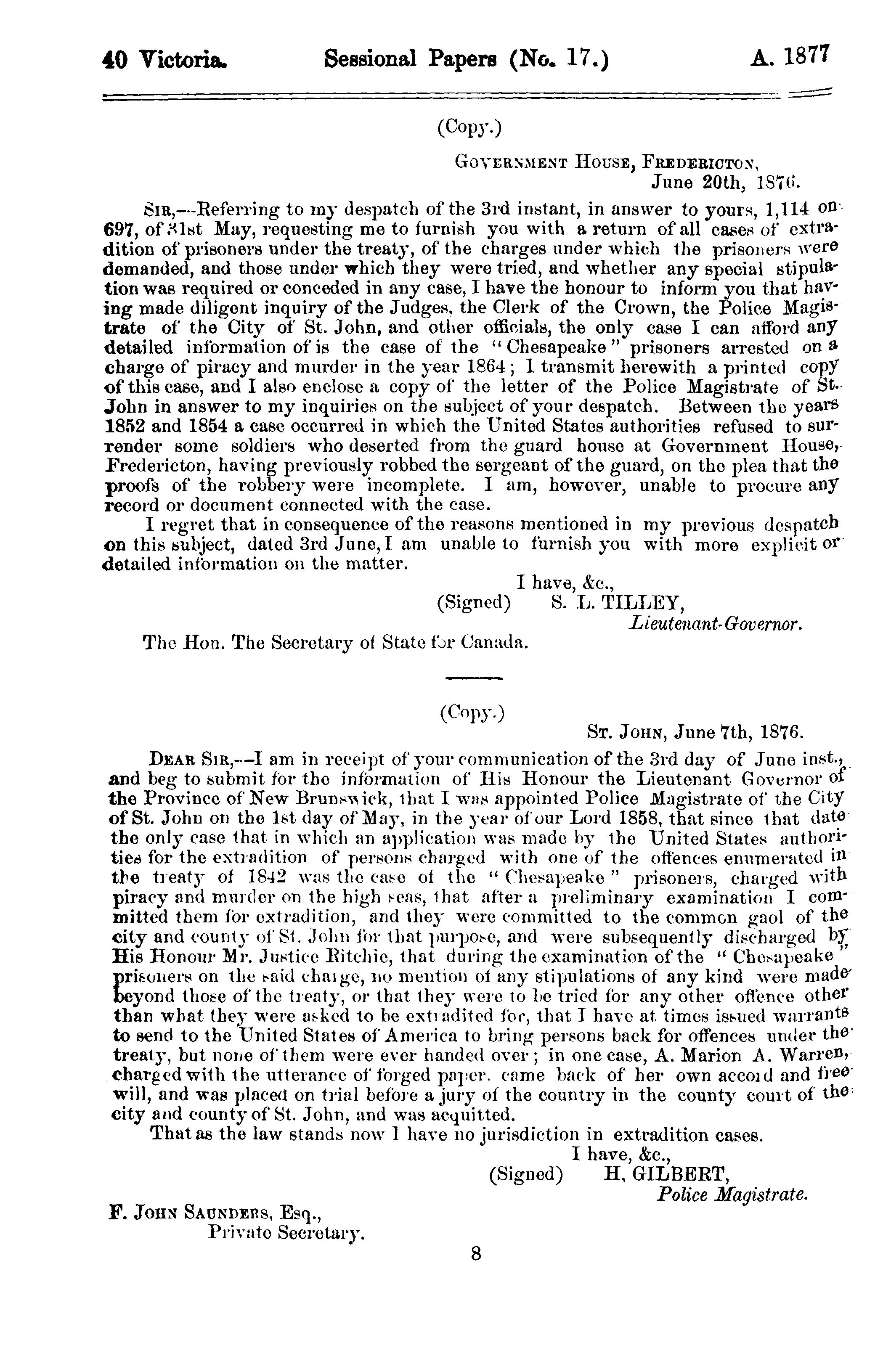 40 Victoria. Sessional Papers (No. 17.) A. 1877

(Copy.)

GOVERNMENT HOUSE, FREDERICTON, June 20th, 1876.

SIR,—Referring to my despatch of the 3rd instant, in answer to yours, 1,114 on 697, of 31st May, requesting me to furnish you with a return of all cases of extradition of prisoners under the treaty, of the charges under which the prisoners were demanded, and those under which they were tried, and whether any special stipulation was required or conceded in any case, I have the honour to inform you that having made diligent inquiry of the Judges, the Clerk of the Crown, the Police Magistrate of the City of St. John, and other officials, the only case I can afford any detailed information of is the case of the "Chesapeake" prisoners arrested on a charge of piracy and murder in the year 1864; I transmit herewith a printed copy of this case, and I also enclose a copy of the letter of the Police Magistrate of St. John in answer to my inquiries on the subject of your despatch. Between the years 1852 and 1854 a case occurred in which the United States authorities refused to surrender some soldiers who deserted from the guard house at Government House, Fredericton, having previously robbed the sergeant of the guard, on the plea that the proofs of the robbery were incomplete. I am, however, unable to procure any record or document connected with the case.

I regret that in consequence of the reasons mentioned in my previous despatch on this subject, dated 3rd June, I am unable to furnish you with more explicit or detailed information on the matter.

I have, &c.,
(Signed) S. L. TILLEY,
Lieutenant-Governor.

The Hon. The Secretary of State for Canada.

(Copy.)

ST. JOHN, June 7th, 1876.

DEAR SIR,—I am in receipt of your communication of the 3rd day of June inst., and beg to submit for the information of His Honour the Lieutenant Governor of the Province of New Brunswick, that I was appointed Police Magistrate of the City of St. John on the 1st day of May, in the year of our Lord 1858, that since that date the only case that in which an application was made by the United States authorities for the extradition of persons charged with one of the offences enumerated in the treaty of 1842 was the case of the "Chesapeake" prisoners, charged with piracy and murder on the high seas, that after a preliminary examination I committed them for extradition, and they were committed to the common gaol of the city and county of St. John for that purpose, and were subsequently discharged by His Honour Mr. Justice Ritchie, that during the examination of the "Chesapeake" prisoners on the said charge, no mention of any stipulations of any kind were made beyond those of the treaty, or that they were to be tried for any other offence other than what they were asked to be extradited for, that I have at times issued warrants to send to the United States of America to bring persons back for offences under the treaty, but none of them were ever handed over; in one case, A. Marion A. Warren, charged with the utterance of forged paper, came back of her own accord and free will, and was placed on trial before a jury of the country in the county court of the city and county of St. John, and was acquitted.

That as the law stands now I have no jurisdiction in extradition cases.

I have, &c.,
(Signed) H. GILBERT,
Police Magistrate.

F. JOHN SAUNDERS, Esq.,
Private Secretary.

8